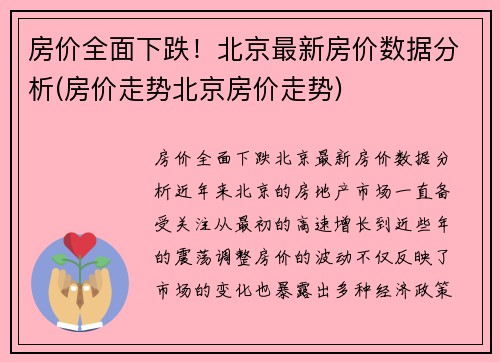 房价全面下跌！北京最新房价数据分析(房价走势北京房价走势)

房价全面下跌北京最新房价数据分析近年来北京的房地产市场一直备受关注从最初的高速增长到近些年的震荡调整房价的波动不仅反映了市场的变化也暴露出多种经济政策